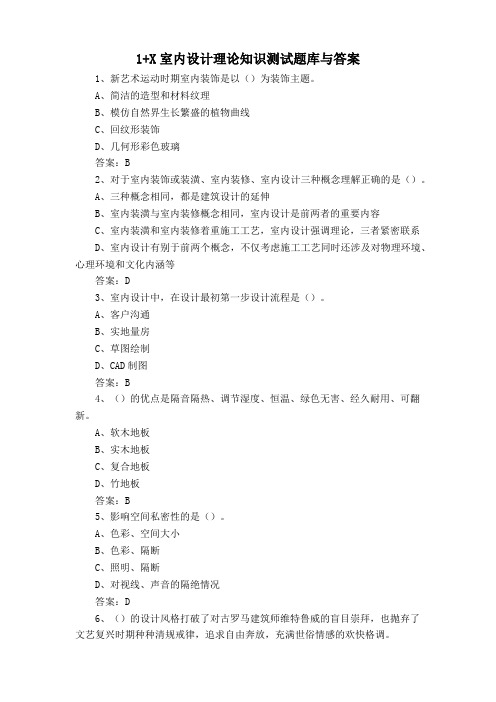 1+X 室内设计理论知识测试题库与答案

1、新艺术运动时期室内装饰是以（）为装饰主题。

A、简洁的造型和材料纹理

B、模仿自然界生长繁盛的植物曲线

C、回纹形装饰

D、几何形彩色玻璃

答案：B

2、对于室内装饰或装潢、室内装修、室内设计三种概念理解正确的是（）。

A、三种概念相同，都是建筑设计的延伸

B、室内装潢与室内装修概念相同，室内设计是前两者的重要内容

C、室内装潢和室内装修着重施工工艺，室内设计强调理论，三者紧密联系

D、室内设计有别于前两个概念，不仅考虑施工工艺同时还涉及对物理环境、心理环境和文化内涵等

答案：D

3、室内设计中，在设计最初第一步设计流程是（）。

A、客户沟通

B、实地量房

C、草图绘制

D、CAD 制图

答案：B

4、（）的优点是隔音隔热、调节湿度、恒温、绿色无害、经久耐用、可翻新。

A、软木地板

B、实木地板

C、复合地板

D、竹地板

答案：B

5、影响空间私密性的是（）。

A、色彩、空间大小

B、色彩、隔断

C、照明、隔断

D、对视线、声音的隔绝情况

答案：D

6、（）的设计风格打破了对古罗马建筑师维特鲁威的盲目崇拜，也抛弃了文艺复兴时期种种清规戒律，追求自由奔放，充满世俗情感的欢快格调。